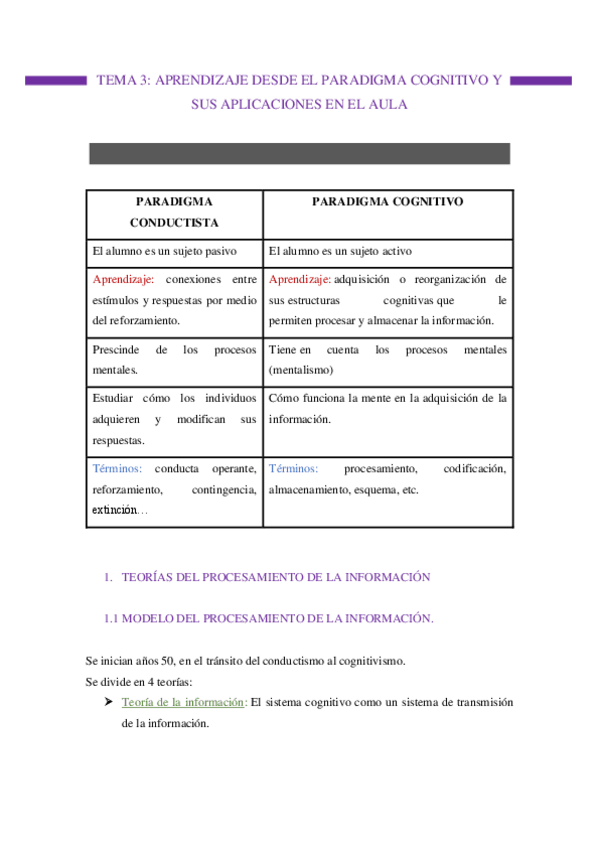 TEMA 3: APRENDIZAJE DESDE EL PARADIGMA COGNITIVO Y SUS APLICACIONES EN EL AULA

| PARADIGMA CONDUCTISTA | PARADIGMA COGNITIVO |
|---|---|
| El alumno es un sujeto pasivo | El alumno es un sujeto activo |
| Aprendizaje: conexiones entre estímulos y respuestas por medio del reforzamiento. | Aprendizaje: adquisición o reorganización de sus estructuras cognitivas que le permiten procesar y almacenar la información. |
| Prescinde de los procesos mentales. | Tiene en cuenta los procesos mentales (mentalismo) |
| Estudiar cómo los individuos adquieren y modifican sus respuestas. | Cómo funciona la mente en la adquisición de la información. |
| Términos: conducta operante, reforzamiento, contingencia, extinción… | Términos: procesamiento, codificación, almacenamiento, esquema, etc. |

1. TEORÍAS DEL PROCESAMIENTO DE LA INFORMACIÓN

1.1 MODELO DEL PROCESAMIENTO DE LA INFORMACIÓN.

Se inician años 50, en el tránsito del conductismo al cognitivismo.
Se divide en 4 teorías:

➤ Teoría de la información: El sistema cognitivo como un sistema de transmisión de la información.